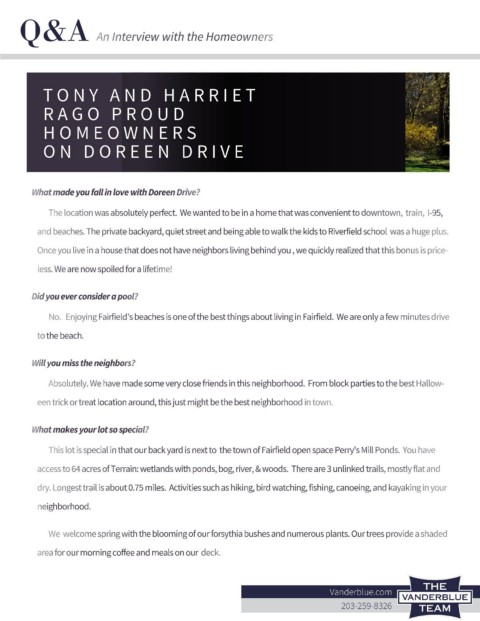 Q&A An Interview with the Homeowners

TONY AND HARRIET RAGO PROUD HOMEOWNERS ON DOREEN DRIVE

What made you fall in love with Doreen Drive?

The location was absolutely perfect. We wanted to be in a home that was convenient to downtown, train, I-95, and beaches. The private backyard, quiet street and being able to walk the kids to Riverfield school was a huge plus. Once you live in a house that does not have neighbors living behind you , we quickly realized that this bonus is priceless. We are now spoiled for a lifetime!

Did you ever consider a pool?

No. Enjoying Fairfield's beaches is one of the best things about living in Fairfield. We are only a few minutes drive to the beach.

Will you miss the neighbors?

Absolutely. We have made some very close friends in this neighborhood. From block parties to the best Halloween trick or treat location around, this just might be the best neighborhood in town.

What makes your lot so special?

This lot is special in that our back yard is next to the town of Fairfield open space Perry's Mill Ponds. You have access to 64 acres of Terrain: wetlands with ponds, bog, river, & woods. There are 3 unlinked trails, mostly flat and dry. Longest trail is about 0.75 miles. Activities such as hiking, bird watching, fishing, canoeing, and kayaking in your neighborhood.

We welcome spring with the blooming of our forsythia bushes and numerous plants. Our trees provide a shaded area for our morning coffee and meals on our deck.

Vanderblue.com
203-259-8326

THE
VANDERBLUE
TEAM